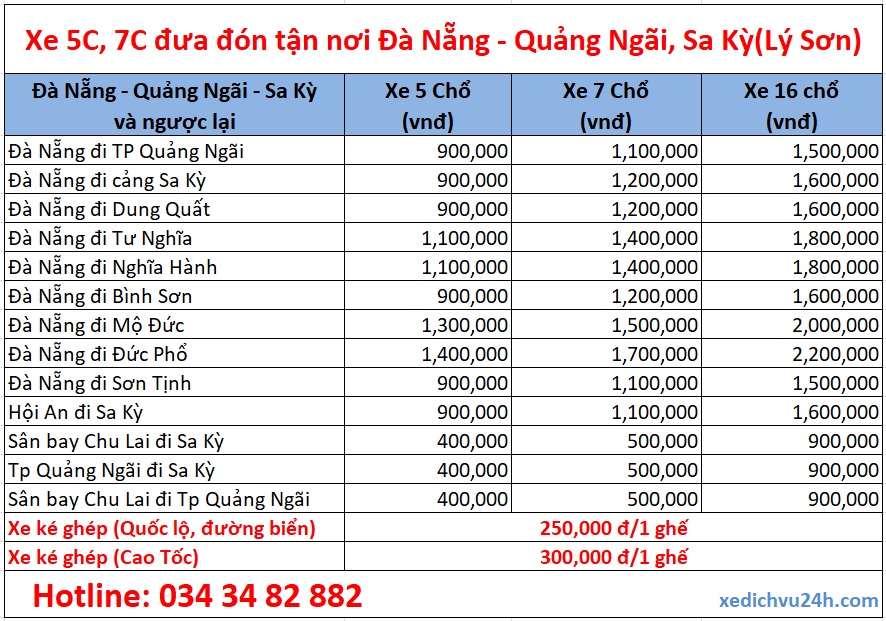 Xe 5C, 7C đưa đón tận nơi Đà Nẵng - Quảng Ngãi, Sa Kỳ(Lý Sơn)

| Đà Nẵng - Quảng Ngãi - Sa Kỳ và ngược lại | Xe 5 Chổ (vnđ) | Xe 7 Chổ (vnđ) | Xe 16 chổ (vnđ) |
|---|---|---|---|
| Đà Nẵng đi TP Quảng Ngãi | 900,000 | 1,100,000 | 1,500,000 |
| Đà Nẵng đi cảng Sa Kỳ | 900,000 | 1,200,000 | 1,600,000 |
| Đà Nẵng đi Dung Quất | 900,000 | 1,200,000 | 1,600,000 |
| Đà Nẵng đi Tư Nghĩa | 1,100,000 | 1,400,000 | 1,800,000 |
| Đà Nẵng đi Nghĩa Hành | 1,100,000 | 1,400,000 | 1,800,000 |
| Đà Nẵng đi Bình Sơn | 900,000 | 1,200,000 | 1,600,000 |
| Đà Nẵng đi Mộ Đức | 1,300,000 | 1,500,000 | 2,000,000 |
| Đà Nẵng đi Đức Phổ | 1,400,000 | 1,700,000 | 2,200,000 |
| Đà Nẵng đi Sơn Tịnh | 900,000 | 1,100,000 | 1,500,000 |
| Hội An đi Sa Kỳ | 900,000 | 1,100,000 | 1,600,000 |
| Sân bay Chu Lai đi Sa Kỳ | 400,000 | 500,000 | 900,000 |
| Tp Quảng Ngãi đi Sa Kỳ | 400,000 | 500,000 | 900,000 |
| Sân bay Chu Lai đi Tp Quảng Ngãi | 400,000 | 500,000 | 900,000 |
| Xe ké ghép (Quốc lộ, đường biển) | 250,000 đ/1 ghế | | |
| Xe ké ghép (Cao Tốc) | 300,000 đ/1 ghế | | |

Hotline: 034 34 82 882

xedichvu24h.com